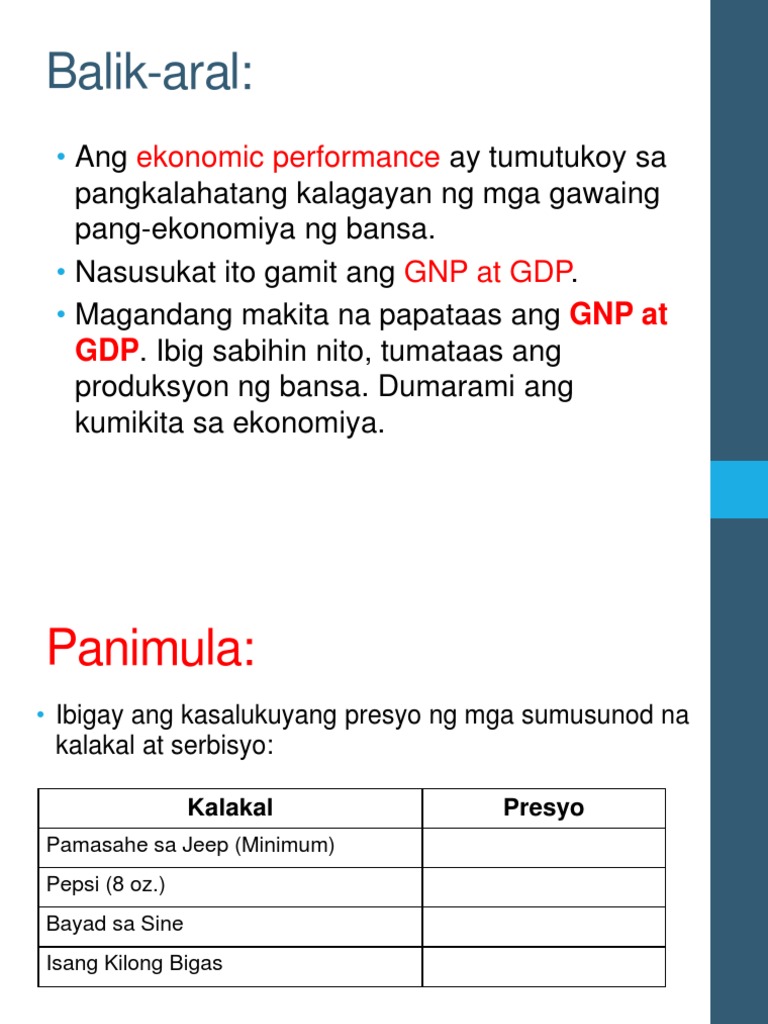 Balik-aral:

• Ang ekonomic performance ay tumutukoy sa pangkalahatang kalagayan ng mga gawaing pang-ekonomiya ng bansa.
• Nasusukat ito gamit ang GNP at GDP.
• Magandang makita na papataas ang GNP at GDP. Ibig sabihin nito, tumataas ang produksyon ng bansa. Dumarami ang kumikita sa ekonomiya.

Panimula:

• Ibigay ang kasalukuyang presyo ng mga sumusunod na kalakal at serbisyo:

| Kalakal | Presyo |
|---|---|
| Pamasahe sa Jeep (Minimum) | |
| Pepsi (8 oz.) | |
| Bayad sa Sine | |
| Isang Kilong Bigas | |